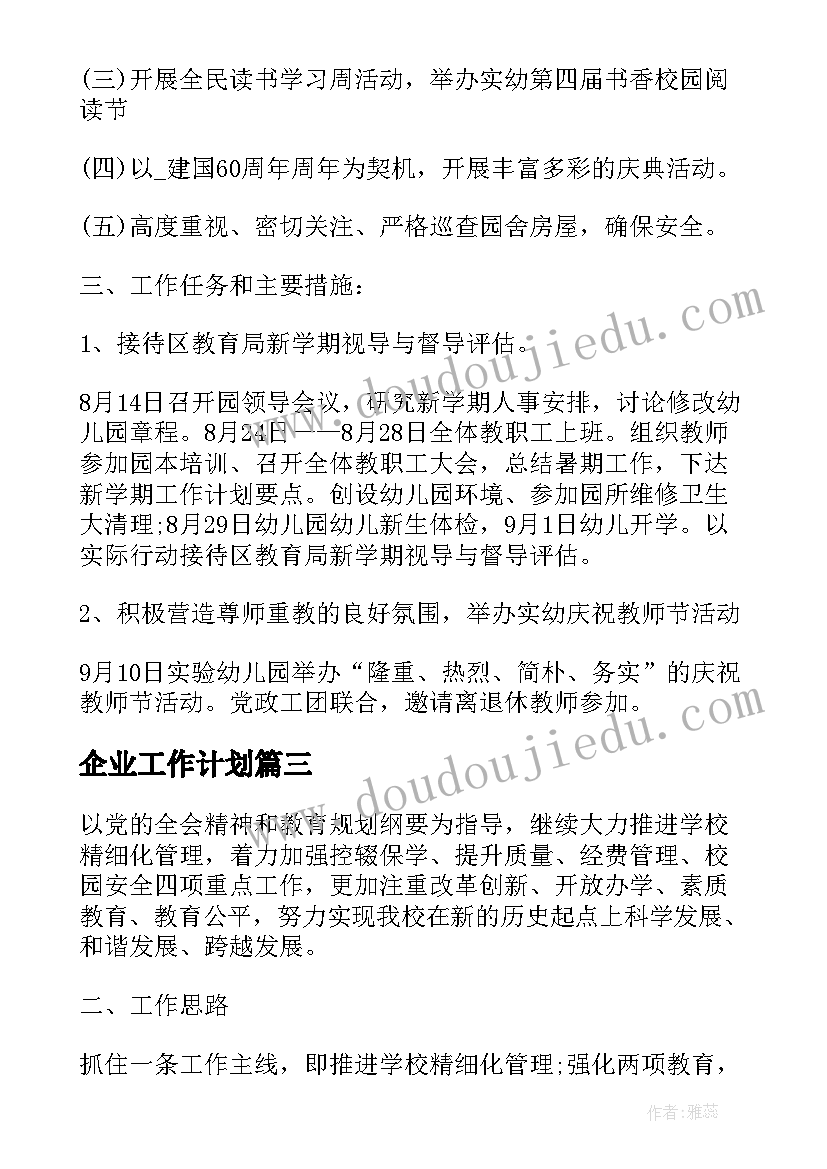 (三)开展全民读书学习周活动，举办实幼第四届书香校园阅读节

(四)以_建国60周年周年为契机，开展丰富多彩的庆典活动。

(五)高度重视、密切关注、严格巡查园舍房屋，确保安全。

三、工作任务和主要措施：

1、接待区教育局新学期视导与督导评估。

8月14日召开园领导会议，研究新学期人事安排，讨论修改幼儿园章程。8月24日——8月28日全体教职工上班。组织教师参加园本培训、召开全体教职工大会，总结暑期工作，下达新学期工作计划要点。创设幼儿园环境、参加园所维修卫生大清理;8月29日幼儿园幼儿新生体检，9月1日幼儿开学。以实际行动接待区教育局新学期视导与督导评估。

2、积极营造尊师重教的良好氛围，举办实幼庆祝教师节活动

9月10日实验幼儿园举办“隆重、热烈、简朴、务实”的庆祝教师节活动。党政工团联合，邀请离退休教师参加。

企业工作计划篇三

以党的全会精神和教育规划纲要为指导，继续大力推进学校精细化管理，着力加强控辍保学、提升质量、经费管理、校园安全四项重点工作，更加注重改革创新、开放办学、素质教育、教育公平，努力实现我校在新的历史起点上科学发展、和谐发展、跨越发展。

二、工作思路

抓住一条工作主线，即推进学校精细化管理;强化两项教育，

www.doudoujiedu.com

www.doudoujiedu.com

作者：雅蕊